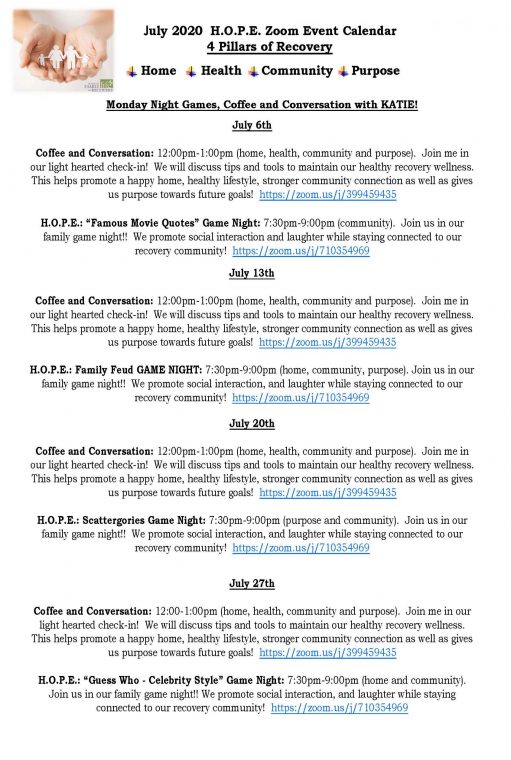 July 2020 H.O.P.E. Zoom Event Calendar
4 Pillars of Recovery

Home Health Community Purpose

Monday Night Games, Coffee and Conversation with KATIE!

July 6th

Coffee and Conversation: 12:00pm-1:00pm (home, health, community and purpose). Join me in our light hearted check-in! We will discuss tips and tools to maintain our healthy recovery wellness. This helps promote a happy home, healthy lifestyle, stronger community connection as well as gives us purpose towards future goals! https://zoom.us/j/399459435

H.O.P.E.: "Famous Movie Quotes" Game Night: 7:30pm-9:00pm (community). Join us in our family game night!! We promote social interaction and laughter while staying connected to our recovery community! https://zoom.us/j/710354969

July 13th

Coffee and Conversation: 12:00pm-1:00pm (home, health, community and purpose). Join me in our light hearted check-in! We will discuss tips and tools to maintain our healthy recovery wellness. This helps promote a happy home, healthy lifestyle, stronger community connection as well as gives us purpose towards future goals! https://zoom.us/j/399459435

H.O.P.E.: Family Feud GAME NIGHT: 7:30pm-9:00pm (home, community, purpose). Join us in our family game night!! We promote social interaction, and laughter while staying connected to our recovery community! https://zoom.us/j/710354969

July 20th

Coffee and Conversation: 12:00pm-1:00pm (home, health, community and purpose). Join me in our light hearted check-in! We will discuss tips and tools to maintain our healthy recovery wellness. This helps promote a happy home, healthy lifestyle, stronger community connection as well as gives us purpose towards future goals! https://zoom.us/j/399459435

H.O.P.E.: Scattergories Game Night: 7:30pm-9:00pm (purpose and community). Join us in our family game night!! We promote social interaction, and laughter while staying connected to our recovery community! https://zoom.us/j/710354969

July 27th

Coffee and Conversation: 12:00-1:00pm (home, health, community and purpose). Join me in our light hearted check-in! We will discuss tips and tools to maintain our healthy recovery wellness. This helps promote a happy home, healthy lifestyle, stronger community connection as well as gives us purpose towards future goals! https://zoom.us/j/399459435

H.O.P.E.: "Guess Who - Celebrity Style" Game Night: 7:30pm-9:00pm (home and community). Join us in our family game night!! We promote social interaction, and laughter while staying connected to our recovery community! https://zoom.us/j/710354969